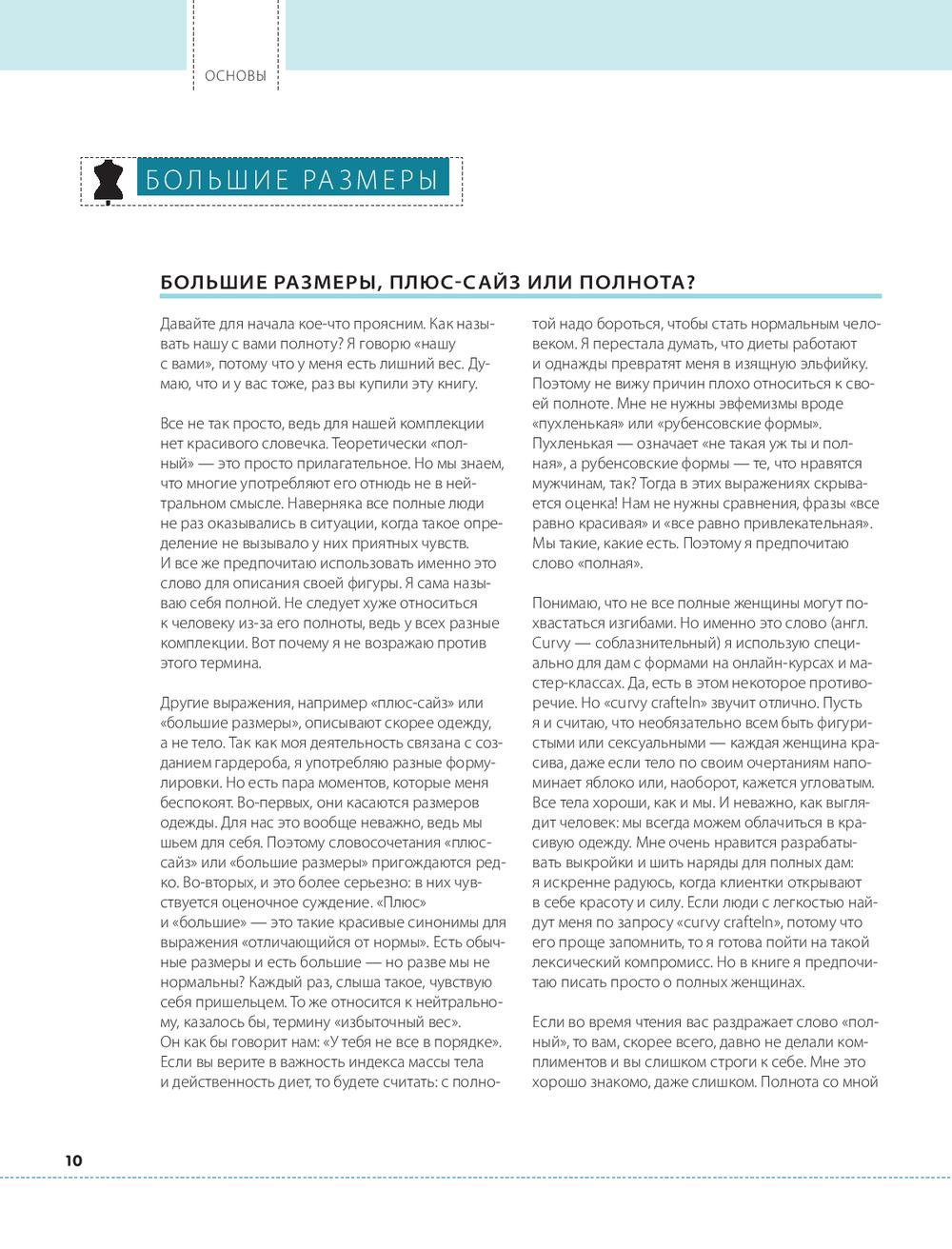 ОСНОВЫ

БОЛЬШИЕ РАЗМЕРЫ

БОЛЬШИЕ РАЗМЕРЫ, ПЛЮС-САЙЗ ИЛИ ПОЛНОТА?

Давайте для начала кое-что проясним. Как называть нашу с вами полноту? Я говорю «нашу с вами», потому что у меня есть лишний вес. Думаю, что и у вас тоже, раз вы купили эту книгу.

Все не так просто, ведь для нашей комплекции нет красивого словечка. Теоретически «полный» — это просто прилагательное. Но мы знаем, что многие употребляют его отнюдь не в нейтральном смысле. Наверняка все полные люди не раз оказывались в ситуации, когда такое определение не вызывало у них приятных чувств. И все же предпочитаю использовать именно это слово для описания своей фигуры. Я сама называю себя полной. Не следует хуже относиться к человеку из-за его полноты, ведь у всех разные комплекции. Вот почему я не возражаю против этого термина.

Другие выражения, например «плюс-сайз» или «большие размеры», описывают скорее одежду, а не тело. Так как моя деятельность связана с созданием гардероба, я употребляю разные формулировки. Но есть пара моментов, которые меня беспокоят. Во-первых, они касаются размеров одежды. Для нас это вообще неважно, ведь мы шьем для себя. Поэтому словосочетания «плюс-сайз» или «большие размеры» пригождаются редко. Во-вторых, и это более серьезно: в них чувствуется оценочное суждение. «Плюс» и «большие» — это такие красивые синонимы для выражения «отличающийся от нормы». Есть обычные размеры и есть большие — но разве мы не нормальны? Каждый раз, слыша такое, чувствую себя пришельцем. То же относится к нейтральному, казалось бы, термину «избыточный вес». Он как бы говорит нам: «У тебя не все в порядке». Если вы верите в важность индекса массы тела и действенность диет, то будете считать: с полнотой надо бороться, чтобы стать нормальным человеком. Я перестала думать, что диеты работают и однажды превратят меня в изящную эльфийку. Поэтому не вижу причин плохо относиться к своей полноте. Мне не нужны эвфемизмы вроде «пухленькая» или «рубенсовские формы». Пухленькая — означает «не такая уж ты и полная», а рубенсовские формы — те, что нравятся мужчинам, так? Тогда в этих выражениях скрывается оценка! Нам не нужны сравнения, фразы «все равно красивая» и «все равно привлекательная». Мы такие, какие есть. Поэтому я предпочитаю слово «полная».

Понимаю, что не все полные женщины могут похвастаться изгибами. Но именно это слово (англ. Curvy — соблазнительный) я использую специально для дам с формами на онлайн-курсах и мастер-классах. Да, есть в этом некоторое противоречие. Но «curvy crafteln» звучит отлично. Пусть я и считаю, что необязательно всем быть фигуристыми или сексуальными — каждая женщина красива, даже если тело по своим очертаниям напоминает яблоко или, наоборот, кажется угловатым. Все тела хороши, как и мы. И неважно, как выглядит человек: мы всегда можем облачиться в красивую одежду. Мне очень нравится разрабатывать выкройки и шить наряды для полных дам: я искренне радуюсь, когда клиентки открывают в себе красоту и силу. Если люди с легкостью найдут меня по запросу «curvy crafteln», потому что его проще запомнить, то я готова пойти на такой лексический компромисс. Но в книге я предпочитаю писать просто о полных женщинах.

Если во время чтения вас раздражает слово «полный», то вам, скорее всего, давно не делали комплиментов и вы слишком строги к себе. Мне это хорошо знакомо, даже слишком. Полнота со мной

10